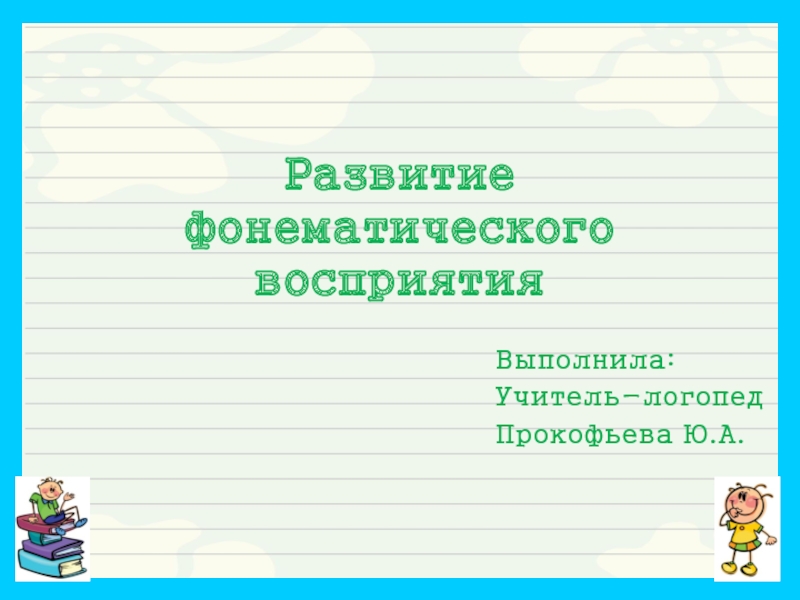 Развитие фонематического восприятия

Выполнила:
Учитель-логопед
Прокофьева Ю.А.